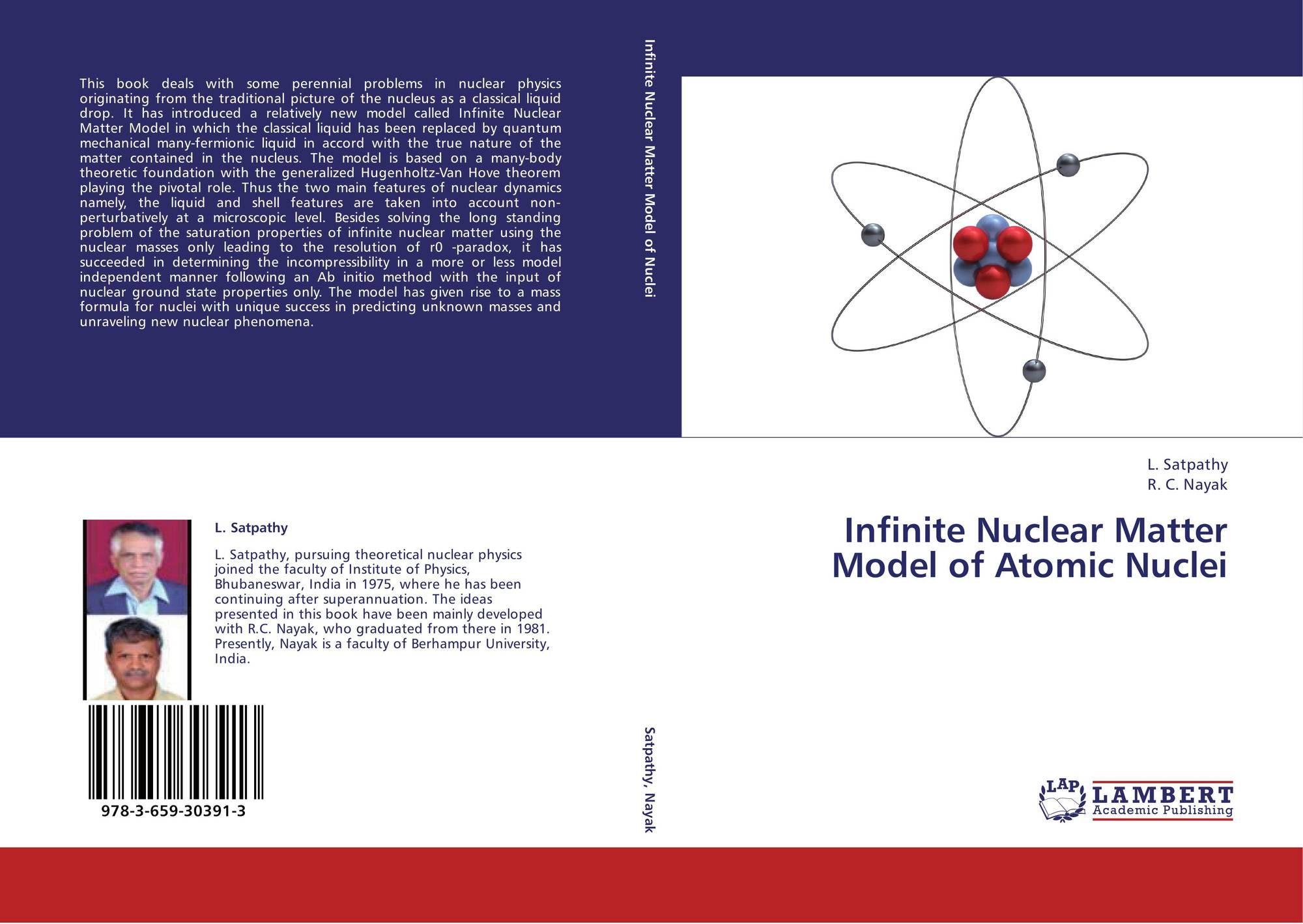 This book deals with some perennial problems in nuclear physics originating from the traditional picture of the nucleus as a classical liquid drop. It has introduced a relatively new model called Infinite Nuclear Matter Model in which the classical liquid has been replaced by quantum mechanical many-fermionic liquid in accord with the true nature of the matter contained in the nucleus. The model is based on a many-body theoretic foundation with the generalized Hugenholtz-Van Hove theorem playing the pivotal role. Thus the two main features of nuclear dynamics namely, the liquid and shell features are taken into account non-perturbatively at a microscopic level. Besides solving the long standing problem of the saturation properties of infinite nuclear matter using the nuclear masses only leading to the resolution of r0 -paradox, it has succeeded in determining the incompressibility in a more or less model independent manner following an Ab initio method with the input of nuclear ground state properties only. The model has given rise to a mass formula for nuclei with unique success in predicting unknown masses and unraveling new nuclear phenomena.

L. Satpathy

L. Satpathy, pursuing theoretical nuclear physics joined the faculty of Institute of Physics, Bhubaneswar, India in 1975, where he has been continuing after superannuation. The ideas presented in this book have been mainly developed with R.C. Nayak, who graduated from there in 1981. Presently, Nayak is a faculty of Berhampur University, India.

978-3-659-30391-3

Infinite Nuclear Matter Model of Nuclei

Satpathy, Nayak

L. Satpathy
R. C. Nayak

Infinite Nuclear Matter Model of Atomic Nuclei

LAP
LAMBERT
Academic Publishing